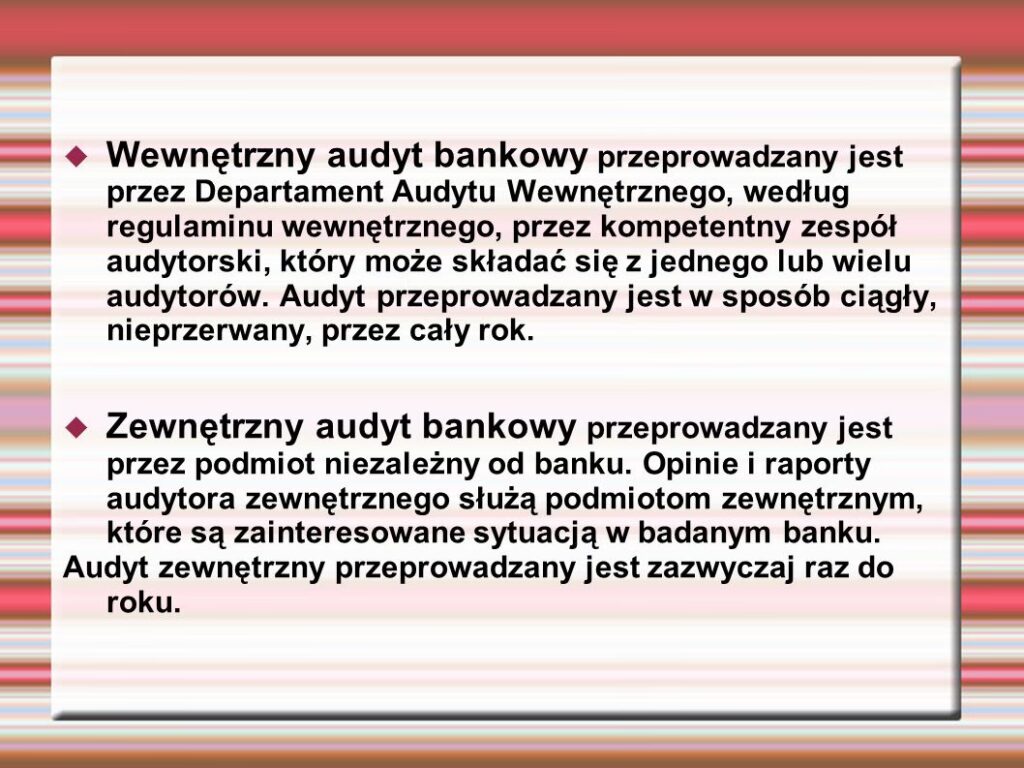 Wewnętrzny audyt bankowy przeprowadzany jest przez Departament Audytu Wewnętrznego, według regulaminu wewnętrznego, przez kompetentny zespół audytorski, który może składać się z jednego lub wielu audytorów. Audyt przeprowadzany jest w sposób ciągły, nieprzerwany, przez cały rok.

Zewnętrzny audyt bankowy przeprowadzany jest przez podmiot niezależny od banku. Opinie i raporty audytora zewnętrznego służą podmiotom zewnętrznym, które są zainteresowane sytuacją w badanym banku.
Audyt zewnętrzny przeprowadzany jest zazwyczaj raz do roku.